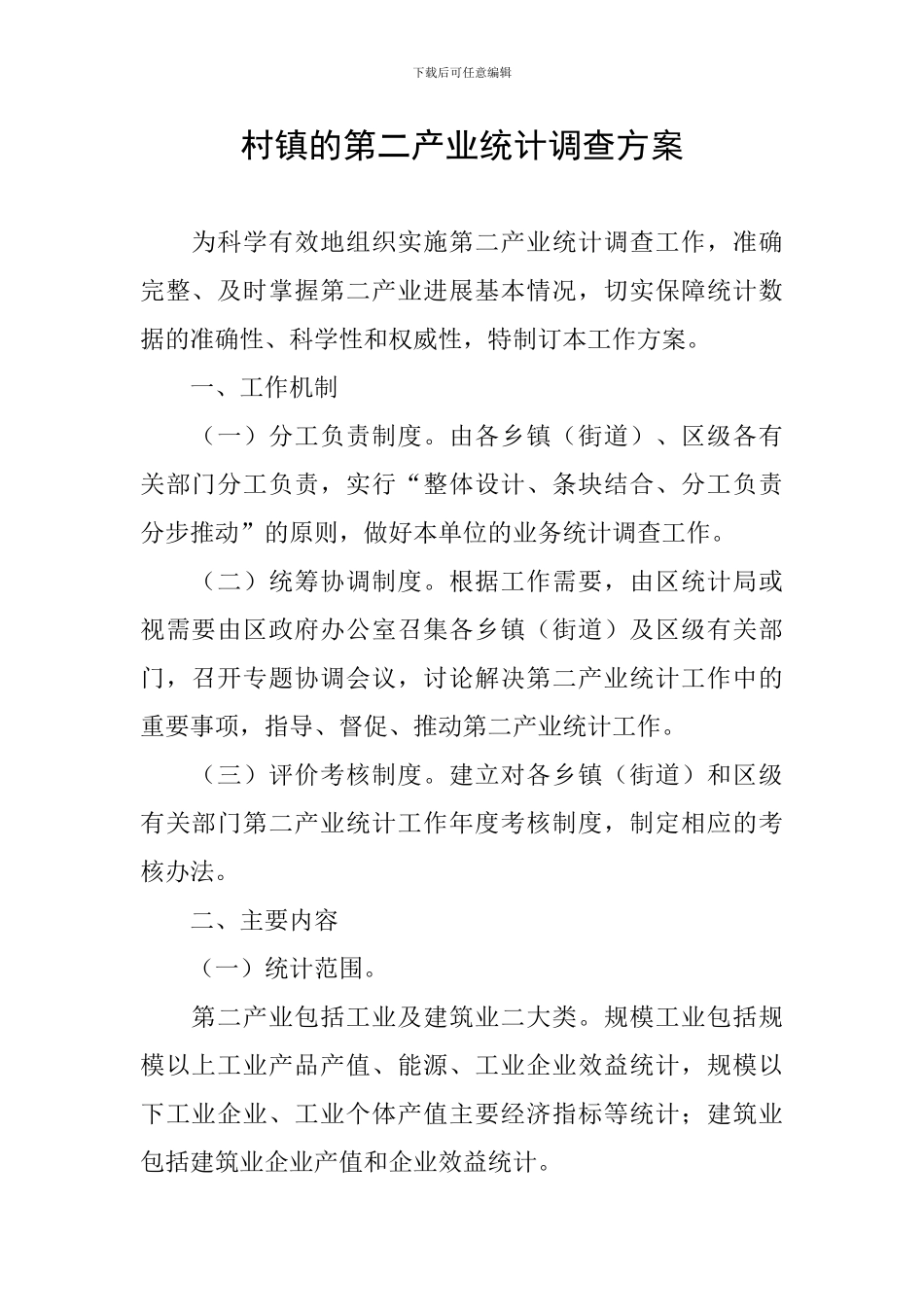 下载后可任意编辑

村镇的第二产业统计调查方案

为科学有效地组织实施第二产业统计调查工作，准确完整、及时掌握第二产业进展基本情况，切实保障统计数据的准确性、科学性和权威性，特制订本工作方案。

一、工作机制

（一）分工负责制度。由各乡镇（街道）、区级各有关部门分工负责，实行“整体设计、条块结合、分工负责分步推动”的原则，做好本单位的业务统计调查工作。

（二）统筹协调制度。根据工作需要，由区统计局或视需要由区政府办公室召集各乡镇（街道）及区级有关部门，召开专题协调会议，讨论解决第二产业统计工作中的重要事项，指导、督促、推动第二产业统计工作。

（三）评价考核制度。建立对各乡镇（街道）和区级有关部门第二产业统计工作年度考核制度，制定相应的考核办法。

二、主要内容

（一）统计范围。

第二产业包括工业及建筑业二大类。规模工业包括规模以上工业产品产值、能源、工业企业效益统计，规模以下工业企业、工业个体产值主要经济指标等统计；建筑业包括建筑业企业产值和企业效益统计。